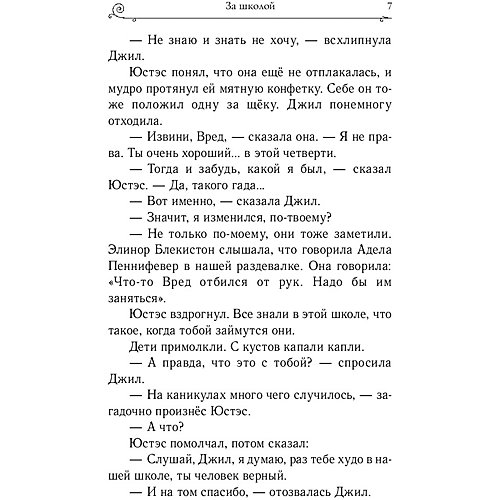 За школой 7

— Не знаю и знать не хочу, — всхлипнула Джил.

Юстэс понял, что она ещё не отплакалась, и мудро протянул ей мятную конфетку. Себе он тоже положил одну за щёку. Джил понемногу отходила.

— Извини, Вред, — сказала она. — Я не права. Ты очень хороший... в этой четверти.

— Тогда и забудь, какой я был, — сказал Юстэс. — Да, такого гада...

— Вот именно, — сказала Джил.

— Значит, я изменился, по-твоему?

— Не только по-моему, они тоже заметили. Элинор Блекистон слышала, что говорила Адела Пеннифевер в нашей раздевалке. Она говорила: «Что-то Вред отбился от рук. Надо бы им заняться».

Юстэс вздрогнул. Все знали в этой школе, что такое, когда тобой займутся они.

Дети примолкли. С кустов капали капли.

— А правда, что это с тобой? — спросила Джил.

— На каникулах много чего случилось, — загадочно произнёс Юстэс.

— А что?

Юстэс помолчал, потом сказал:

— Слушай, Джил, я думаю, раз тебе худо в нашей школе, ты человек верный.

— И на том спасибо, — отозвалась Джил.